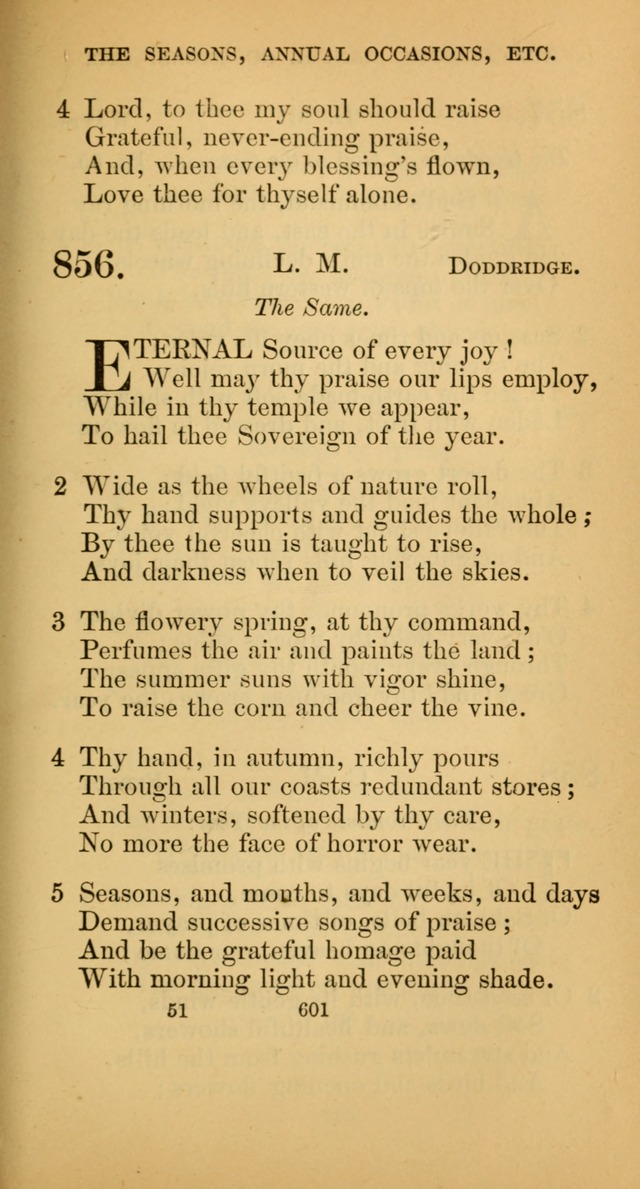 THE SEASONS, ANNUAL OCCASIONS, ETC.

4 Lord, to thee my soul should raise
Grateful, never-ending praise,
And, when every blessing's flown,
Love thee for thyself alone.

856. L. M. DODDRIDGE.

The Same.

ETERNAL Source of every joy!
Well may thy praise our lips employ,
While in thy temple we appear,
To hail thee Sovereign of the year.

2 Wide as the wheels of nature roll,
Thy hand supports and guides the whole;
By thee the sun is taught to rise,
And darkness when to veil the skies.

3 The flowery spring, at thy command,
Perfumes the air and paints the land;
The summer suns with vigor shine,
To raise the corn and cheer the vine.

4 Thy hand, in autumn, richly pours
Through all our coasts redundant stores;
And winters, softened by thy care,
No more the face of horror wear.

5 Seasons, and months, and weeks, and days
Demand successive songs of praise;
And be the grateful homage paid
With morning light and evening shade.

51 601